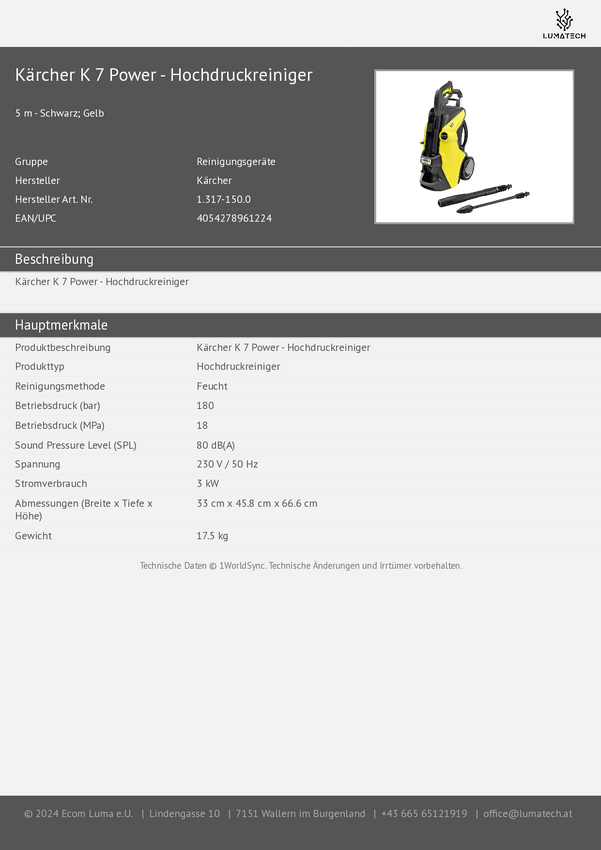 LUMATECH

Kärcher K 7 Power - Hochdruckreiniger

5 m - Schwarz; Gelb

Gruppe
Reinigungsgeräte
Hersteller
Kärcher
Hersteller Art. Nr.
1.317-150.0
EAN/UPC
4054278961224

Beschreibung

Kärcher K 7 Power - Hochdruckreiniger

Hauptmerkmale

Produktbeschreibung
Kärcher K 7 Power - Hochdruckreiniger
Produkttyp
Hochdruckreiniger
Reinigungsmethode
Feucht
Betriebsdruck (bar)
180
Betriebsdruck (MPa)
18
Sound Pressure Level (SPL)
80 dB(A)
Spannung
230 V / 50 Hz
Stromverbrauch
3 kW
Abmessungen (Breite x Tiefe x Höhe)
33 cm x 45.8 cm x 66.6 cm
Gewicht
17.5 kg

Technische Daten © 1WorldSync. Technische Änderungen und Irrtümer vorbehalten.

© 2024 Ecom Luma e.U. | Lindengasse 10 | 7151 Wallern im Burgenland | +43 665 65121919 | office@lumatech.at